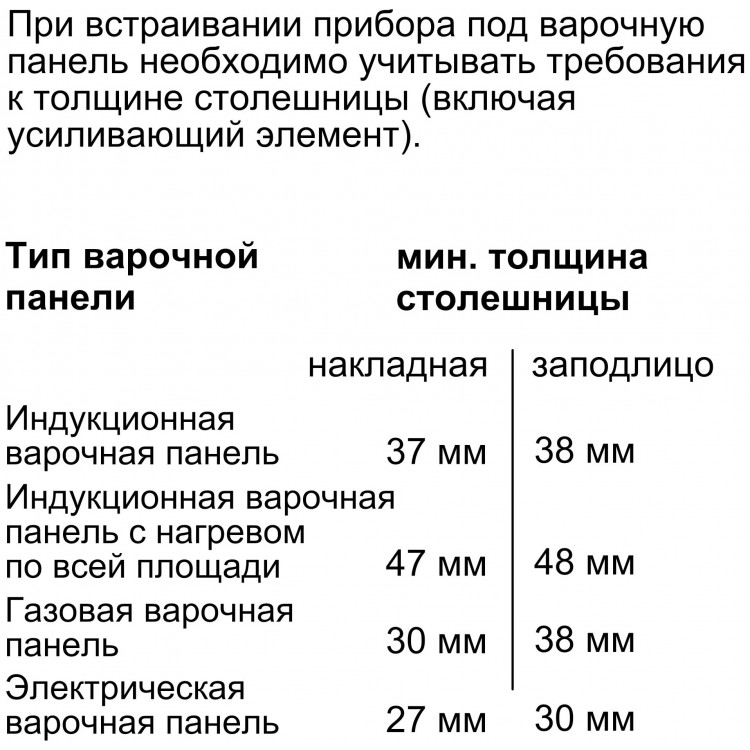 При встраивании прибора под варочную панель необходимо учитывать требования к толщине столешницы (включая усиливающий элемент).

| Тип варочной панели | мин. толщина столешницы | |
|---|---|---|
| | накладная | заподлицо |
| Индукционная варочная панель | 37 мм | 38 мм |
| Индукционная варочная панель с нагревом по всей площади | 47 мм | 48 мм |
| Газовая варочная панель | 30 мм | 38 мм |
| Электрическая варочная панель | 27 мм | 30 мм |